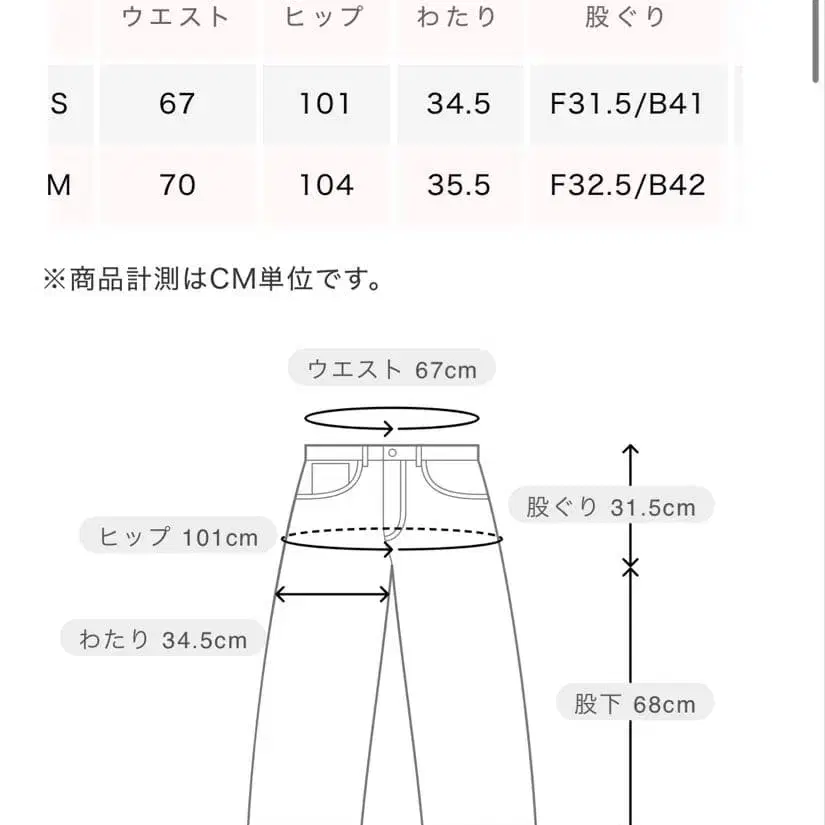 |  | ウエスト | ヒップ | わたり | 股ぐり |
|---|---|---|---|---|
| S | 67 | 101 | 34.5 | F31.5/B41 |
| M | 70 | 104 | 35.5 | F32.5/B42 |

※商品計測はCM単位です。

ウエスト 67cm

股ぐり 31.5cm

ヒップ 101cm

わたり 34.5cm

股下 68cm